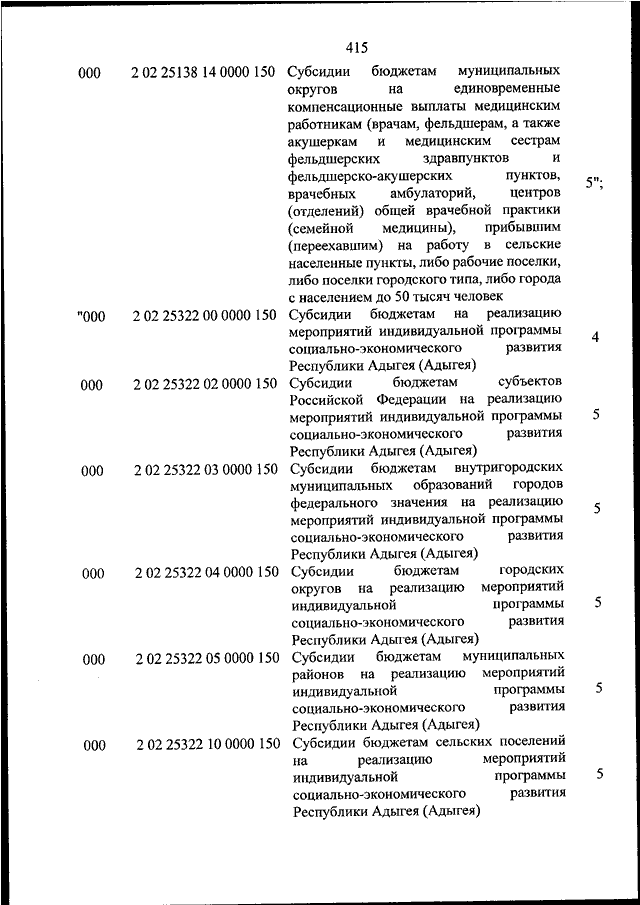 415

| | | | |
|---|---|---|---|
| 000 | 2 02 25138 14 0000 150 | Субсидии бюджетам муниципальных округов на единовременные компенсационные выплаты медицинским работникам (врачам, фельдшерам, а также акушеркам и медицинским сестрам фельдшерских здравпунктов и фельдшерско-акушерских пунктов, врачебных амбулаторий, центров (отделений) общей врачебной практики (семейной медицины), прибывшим (переехавшим) на работу в сельские населенные пункты, либо рабочие поселки, либо поселки городского типа, либо города с населением до 50 тысяч человек | 5"; |
| "000 | 2 02 25322 00 0000 150 | Субсидии бюджетам на реализацию мероприятий индивидуальной программы социально-экономического развития Республики Адыгея (Адыгея) | 4 |
| 000 | 2 02 25322 02 0000 150 | Субсидии бюджетам субъектов Российской Федерации на реализацию мероприятий индивидуальной программы социально-экономического развития Республики Адыгея (Адыгея) | 5 |
| 000 | 2 02 25322 03 0000 150 | Субсидии бюджетам внутригородских муниципальных образований городов федерального значения на реализацию мероприятий индивидуальной программы социально-экономического развития Республики Адыгея (Адыгея) | 5 |
| 000 | 2 02 25322 04 0000 150 | Субсидии бюджетам городских округов на реализацию мероприятий индивидуальной программы социально-экономического развития Республики Адыгея (Адыгея) | 5 |
| 000 | 2 02 25322 05 0000 150 | Субсидии бюджетам муниципальных районов на реализацию мероприятий индивидуальной программы социально-экономического развития Республики Адыгея (Адыгея) | 5 |
| 000 | 2 02 25322 10 0000 150 | Субсидии бюджетам сельских поселений на реализацию мероприятий индивидуальной программы социально-экономического развития Республики Адыгея (Адыгея) | 5 |